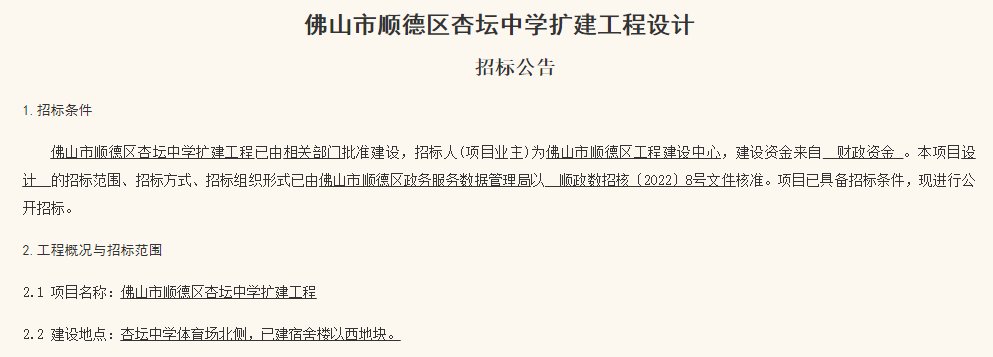 佛山市顺德区杏坛中学扩建工程设计

招标公告

1. 招标条件

佛山市顺德区杏坛中学扩建工程已由相关部门批准建设，招标人(项目业主)为佛山市顺德区工程建设中心，建设资金来自 财政资金 。本项目设计 的招标范围、招标方式、招标组织形式已由佛山市顺德区政务服务数据管理局以 顺政数招核〔2022〕8号文件核准。项目已具备招标条件，现进行公开招标。

2. 工程概况与招标范围

2.1 项目名称：佛山市顺德区杏坛中学扩建工程

2.2 建设地点：杏坛中学体育场北侧，已建宿舍楼以西地块。